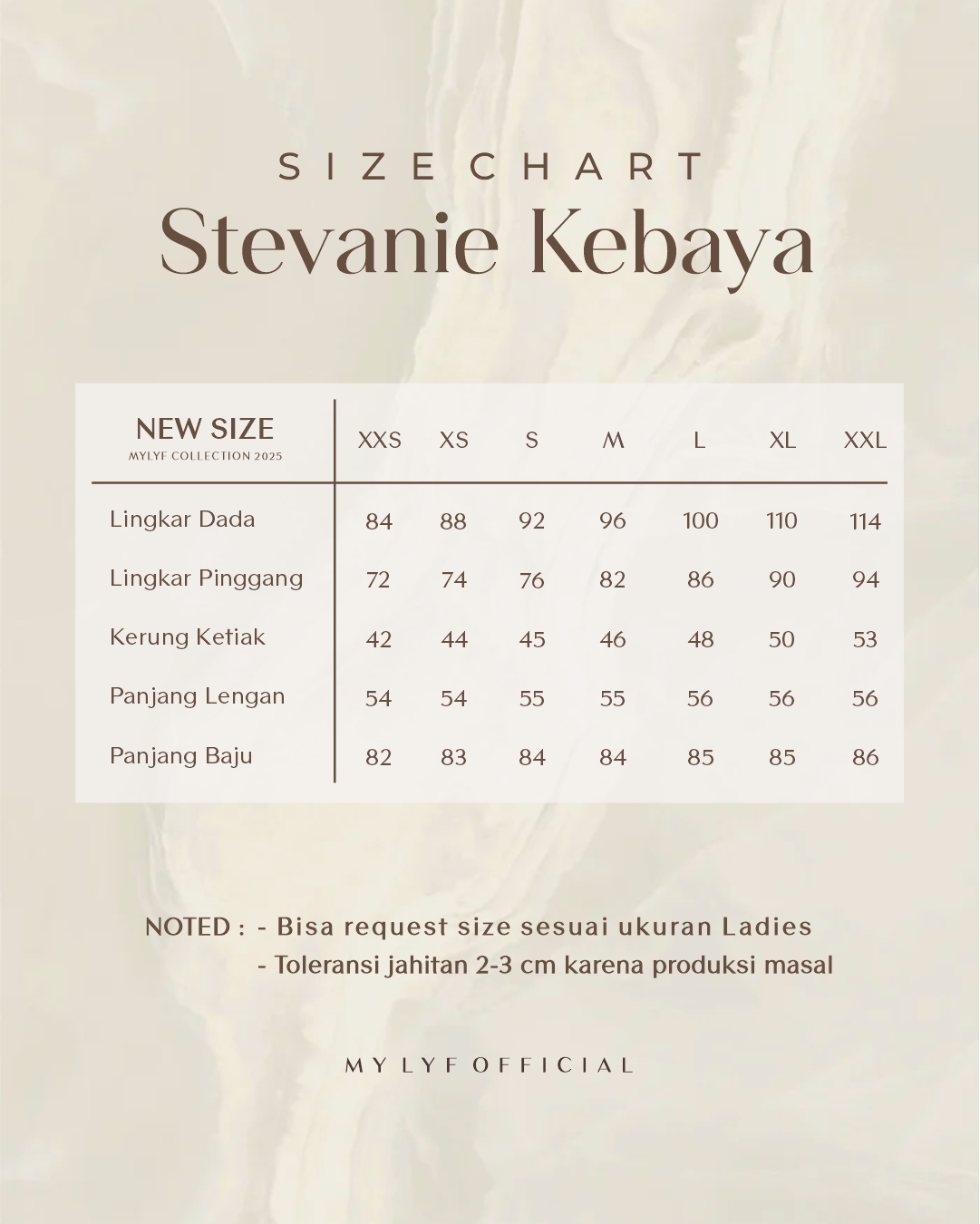 SIZE CHART
Stevanie Kebaya

| NEW SIZE MYLYF COLLECTION 2025 | XXS | XS | S | M | L | XL | XXL |
|---|---|---|---|---|---|---|---|
| Lingkar Dada | 84 | 88 | 92 | 96 | 100 | 110 | 114 |
| Lingkar Pinggang | 72 | 74 | 76 | 82 | 86 | 90 | 94 |
| Kerung Ketiak | 42 | 44 | 45 | 46 | 48 | 50 | 53 |
| Panjang Lengan | 54 | 54 | 55 | 55 | 56 | 56 | 56 |
| Panjang Baju | 82 | 83 | 84 | 84 | 85 | 85 | 86 |

NOTED : - Bisa request size sesuai ukuran Ladies
- Toleransi jahitan 2-3 cm karena produksi masal

MY LYF OFFICIAL